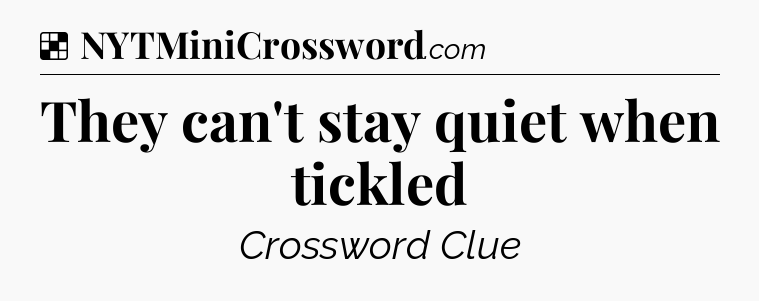 NYTMiniCrossword.com

They can't stay quiet when tickled

Crossword Clue